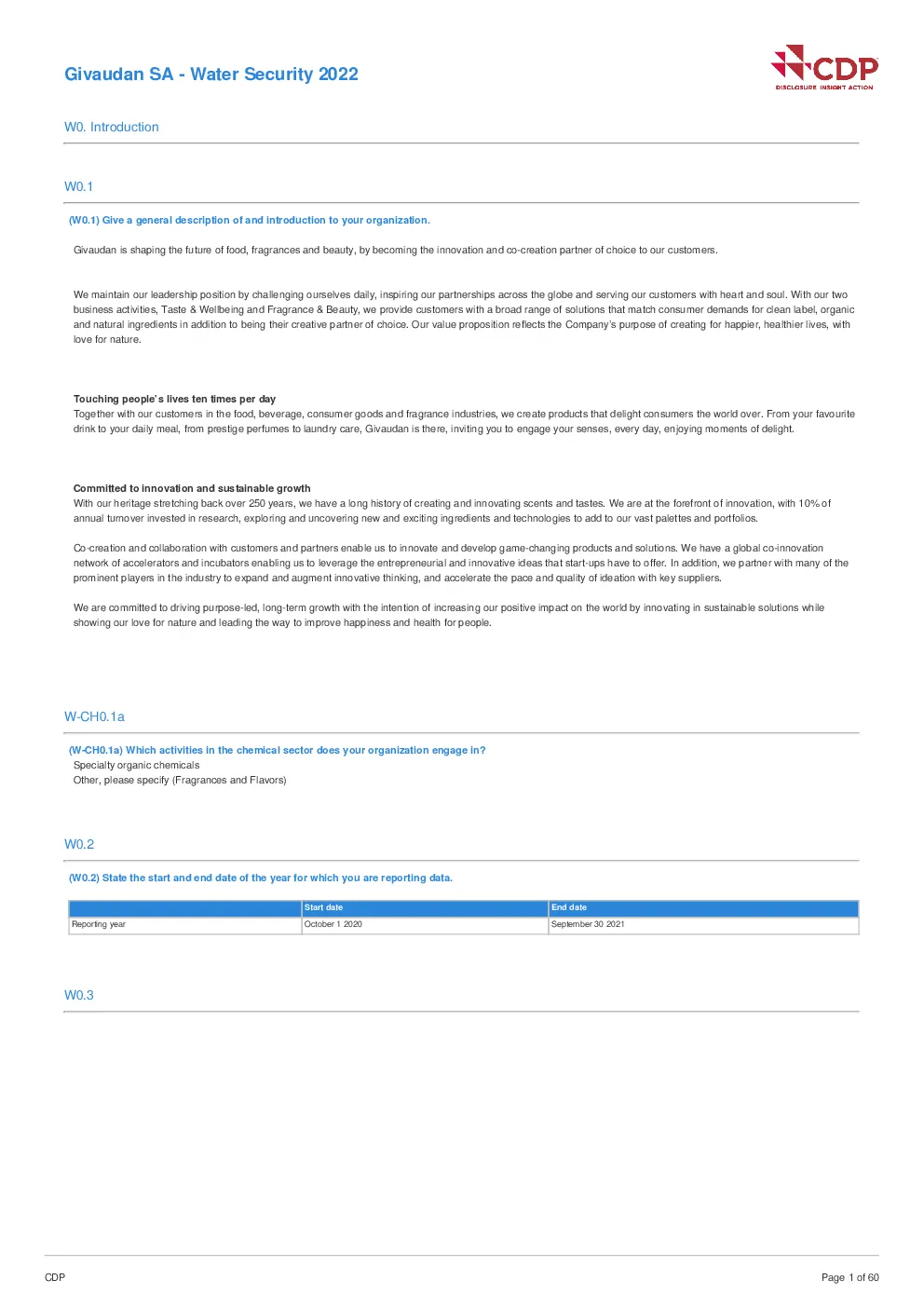 Givaudan SA - Water Security 2022

CDP
DISCLOSURE INSIGHT ACTION

W0. Introduction

W0.1

(W0.1) Give a general description of and introduction to your organization.

Givaudan is shaping the future of food, fragrances and beauty, by becoming the innovation and co-creation partner of choice to our customers.

We maintain our leadership position by challenging ourselves daily, inspiring our partnerships across the globe and serving our customers with heart and soul. With our two business activities, Taste & Wellbeing and Fragrance & Beauty, we provide customers with a broad range of solutions that match consumer demands for clean label, organic and natural ingredients in addition to being their creative partner of choice. Our value proposition reflects the Company's purpose of creating for happier, healthier lives, with love for nature.

Touching people's lives ten times per day
Together with our customers in the food, beverage, consumer goods and fragrance industries, we create products that delight consumers the world over. From your favourite drink to your daily meal, from prestige perfumes to laundry care, Givaudan is there, inviting you to engage your senses, every day, enjoying moments of delight.

Committed to innovation and sustainable growth
With our heritage stretching back over 250 years, we have a long history of creating and innovating scents and tastes. We are at the forefront of innovation, with 10% of annual turnover invested in research, exploring and uncovering new and exciting ingredients and technologies to add to our vast palettes and portfolios.

Co-creation and collaboration with customers and partners enable us to innovate and develop game-changing products and solutions. We have a global co-innovation network of accelerators and incubators enabling us to leverage the entrepreneurial and innovative ideas that start-ups have to offer. In addition, we partner with many of the prominent players in the industry to expand and augment innovative thinking, and accelerate the pace and quality of ideation with key suppliers.

We are committed to driving purpose-led, long-term growth with the intention of increasing our positive impact on the world by innovating in sustainable solutions while showing our love for nature and leading the way to improve happiness and health for people.

W-CH0.1a

(W-CH0.1a) Which activities in the chemical sector does your organization engage in?
Specialty organic chemicals
Other, please specify (Fragrances and Flavors)

W0.2

(W0.2) State the start and end date of the year for which you are reporting data.

| | Start date | End date |
|---|---|---|
| Reporting year | October 1 2020 | September 30 2021 |

W0.3

CDP

Page 1 of 60